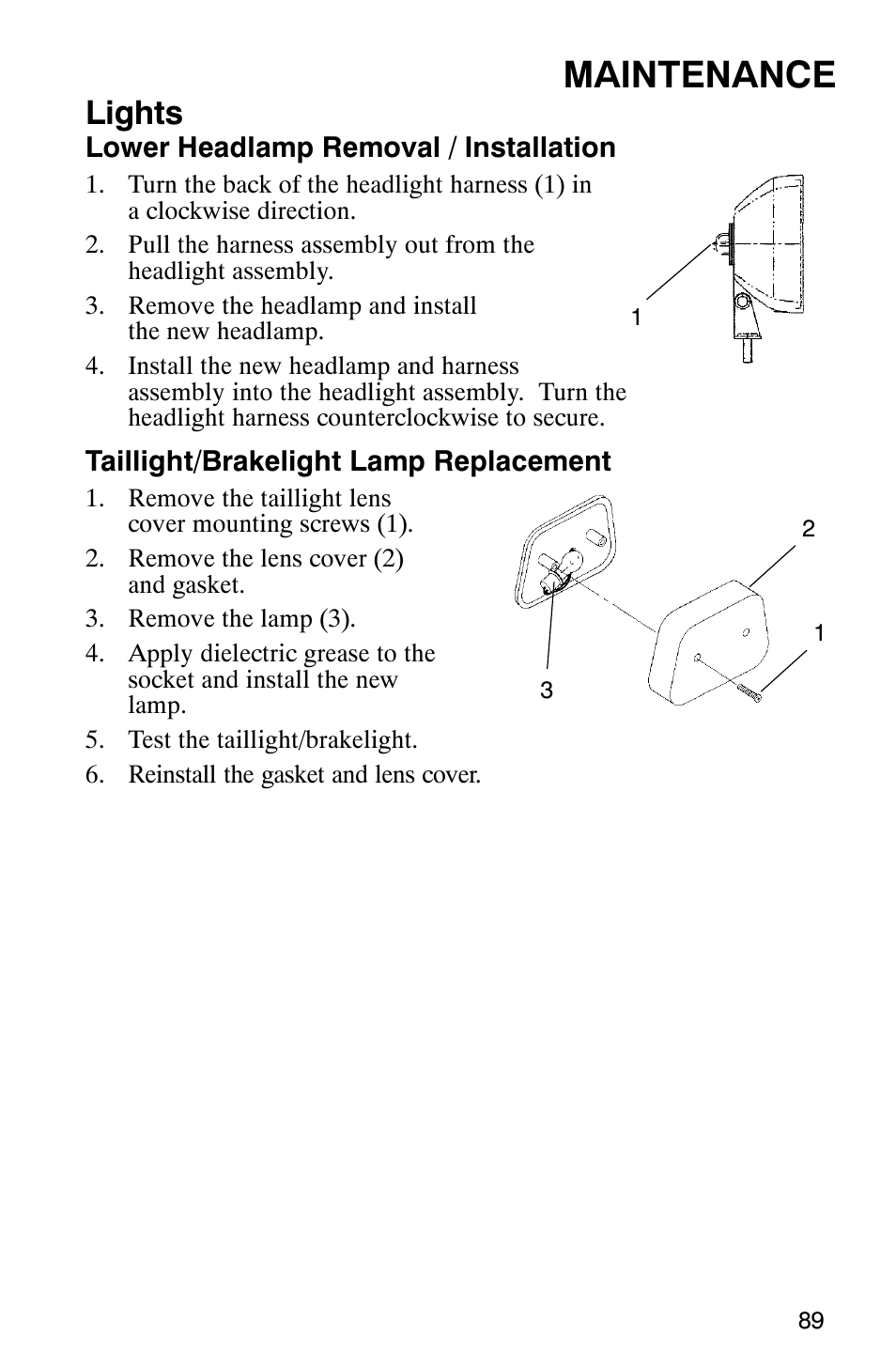 MAINTENANCE

Lights

Lower Headlamp Removal / Installation

1. Turn the back of the headlight harness (1) in a clockwise direction.
2. Pull the harness assembly out from the headlight assembly.
3. Remove the headlamp and install the new headlamp.
4. Install the new headlamp and harness assembly into the headlight assembly. Turn the headlight harness counterclockwise to secure.

1

Taillight/Brakelight Lamp Replacement

1. Remove the taillight lens cover mounting screws (1).
2. Remove the lens cover (2) and gasket.
3. Remove the lamp (3).
4. Apply dielectric grease to the socket and install the new lamp.
5. Test the taillight/brakelight.
6. Reinstall the gasket and lens cover.

2
1
3

89